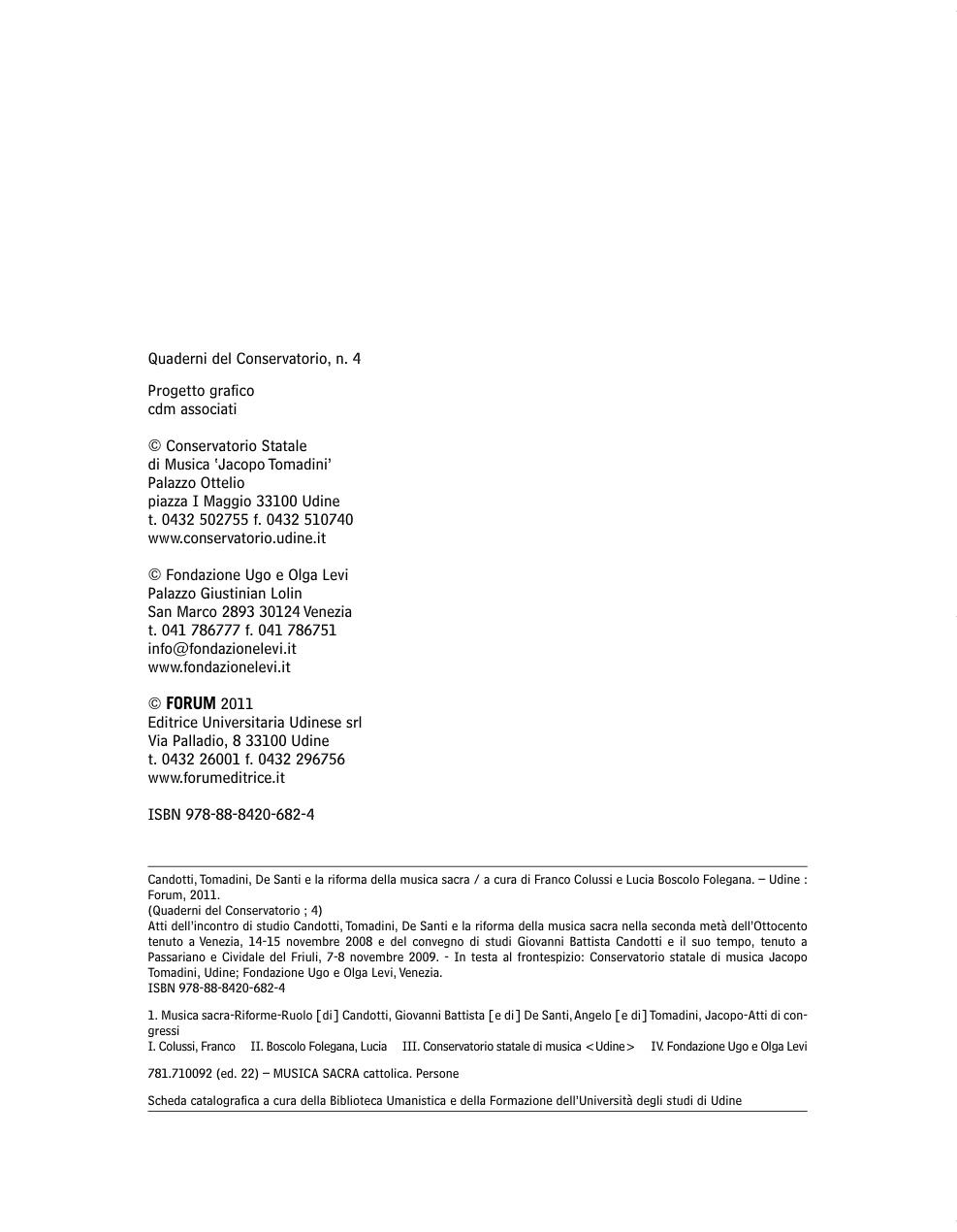 Quaderni del Conservatorio, n. 4

Progetto grafico
cdm associati

© Conservatorio Statale
di Musica 'Jacopo Tomadini'
Palazzo Ottelio
piazza I Maggio 33100 Udine
t. 0432 502755 f. 0432 510740
www.conservatorio.udine.it

© Fondazione Ugo e Olga Levi
Palazzo Giustinian Lolin
San Marco 2893 30124 Venezia
t. 041 786777 f. 041 786751
info@fondazionelevi.it
www.fondazionelevi.it

© FORUM 2011
Editrice Universitaria Udinese srl
Via Palladio, 8 33100 Udine
t. 0432 26001 f. 0432 296756
www.forumeditrice.it

ISBN 978-88-8420-682-4

Candotti, Tomadini, De Santi e la riforma della musica sacra / a cura di Franco Colussi e Lucia Boscolo Folegana. – Udine : Forum, 2011.
(Quaderni del Conservatorio ; 4)
Atti dell'incontro di studio Candotti, Tomadini, De Santi e la riforma della musica sacra nella seconda metà dell'Ottocento tenuto a Venezia, 14-15 novembre 2008 e del convegno di studi Giovanni Battista Candotti e il suo tempo, tenuto a Passariano e Cividale del Friuli, 7-8 novembre 2009. - In testa al frontespizio: Conservatorio statale di musica Jacopo Tomadini, Udine; Fondazione Ugo e Olga Levi, Venezia.
ISBN 978-88-8420-682-4

1. Musica sacra-Riforme-Ruolo [di] Candotti, Giovanni Battista [e di] De Santi, Angelo [e di] Tomadini, Jacopo-Atti di congressi
I. Colussi, Franco II. Boscolo Folegana, Lucia III. Conservatorio statale di musica <Udine> IV. Fondazione Ugo e Olga Levi

781.710092 (ed. 22) – MUSICA SACRA cattolica. Persone

Scheda catalografica a cura della Biblioteca Umanistica e della Formazione dell'Università degli studi di Udine